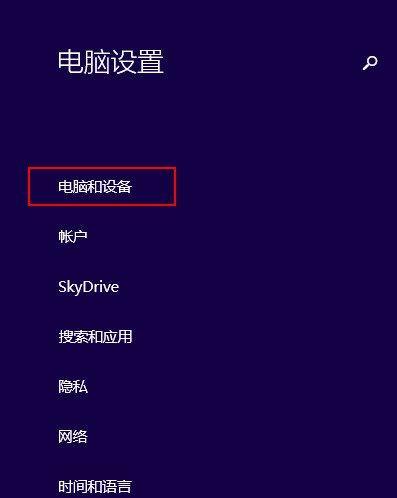 电脑设置

电脑和设备

帐户

SkyDrive

搜索和应用

隐私

网络

时间和语言